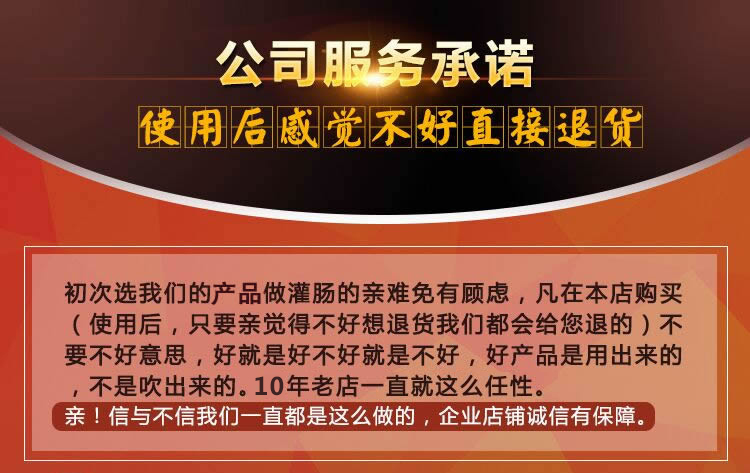 公司服务承诺

使用后感觉不好直接退货

初次选我们的产品做灌肠的亲难免有顾虑，凡在本店购买（使用后，只要亲觉得不好想退货我们都会给您退的）不要不好意思，好就是好不好就是不好，好产品是用出来的，不是吹出来的。10年老店一直就这么任性。

亲！信与不信我们一直都是这么做的，企业店铺诚信有保障。